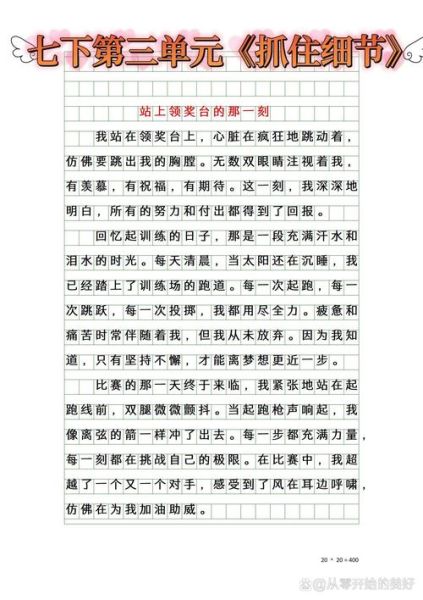 七下第三单元《抓住细节》

站上领奖台的那一刻

我站在领奖台上，心脏在疯狂地跳动着，仿佛要跳出我的胸膛。无数双眼睛注视着我，有羡慕，有祝福，有期待。这一刻，我深深地明白，所有的努力和付出都得到了回报。

回忆起训练的日子，那是一段充满汗水和泪水的时光。每天清晨，当太阳还在沉睡，我已经踏上了训练场的跑道。每一次起跑，每一次跳跃，每一次投掷，我都用尽全力。疲惫和痛苦时常伴随着我，但我从未放弃。因为我知道，只有坚持不懈，才能离梦想更近一步。

比赛的那一天终于来临，我紧张地站在起跑线前，双腿微微颤抖。当起跑枪声响起，我像离弦的箭一样冲了出去。每一步都充满力量，每一刻都在挑战自己的极限。在比赛中，我超越了一个又一个对手，感受到了风在耳边呼啸，仿佛在为我加油助威。

20 × 20 = 400

@从零开始的美好